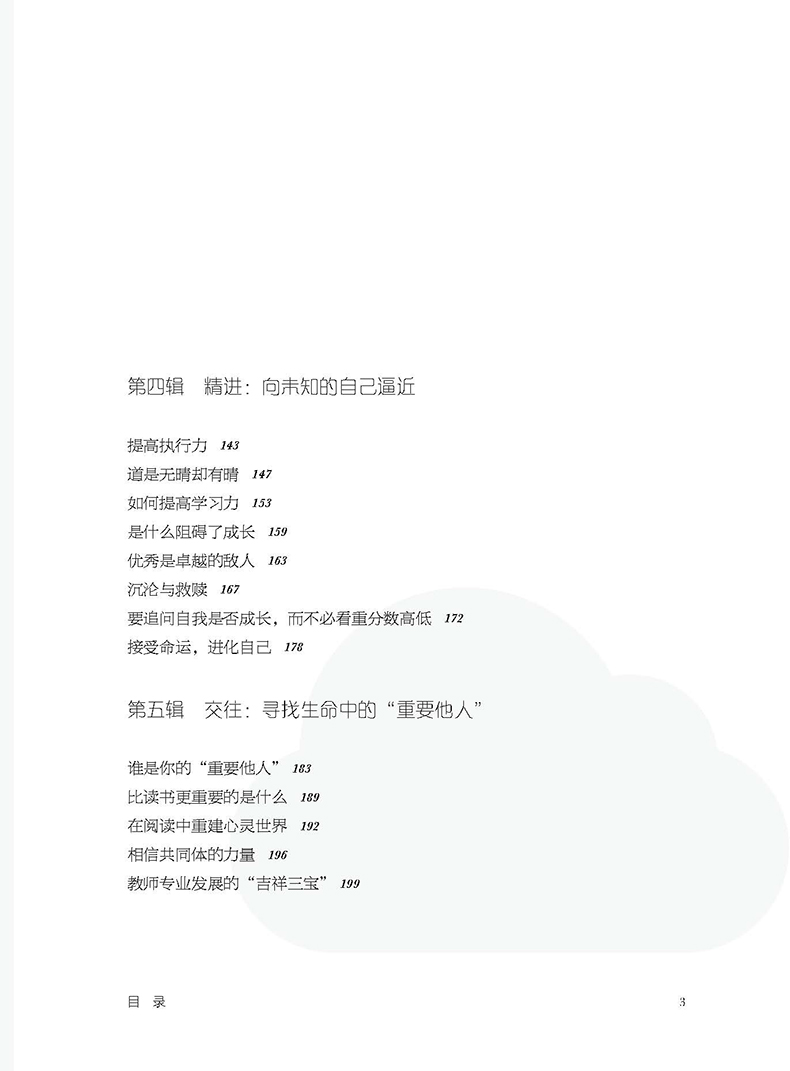 第四辑 精进：向未知的自己逼近

提高执行力 143
道是无晴却有晴 147
如何提高学习力 153
是什么阻碍了成长 159
优秀是卓越的敌人 163
沉沦与救赎 167
要追问自我是否成长，而不必看重分数高低 172
接受命运，进化自己 178

第五辑 交往：寻找生命中的“重要他人”

谁是你的“重要他人” 183
比读书更重要的是什么 189
在阅读中重建心灵世界 192
相信共同体的力量 196
教师专业发展的“吉祥三宝” 199

目 录

3